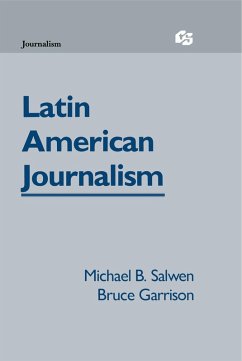 Journalism

Latin American Journalism

Michael B. Salwen
Bruce Garrison